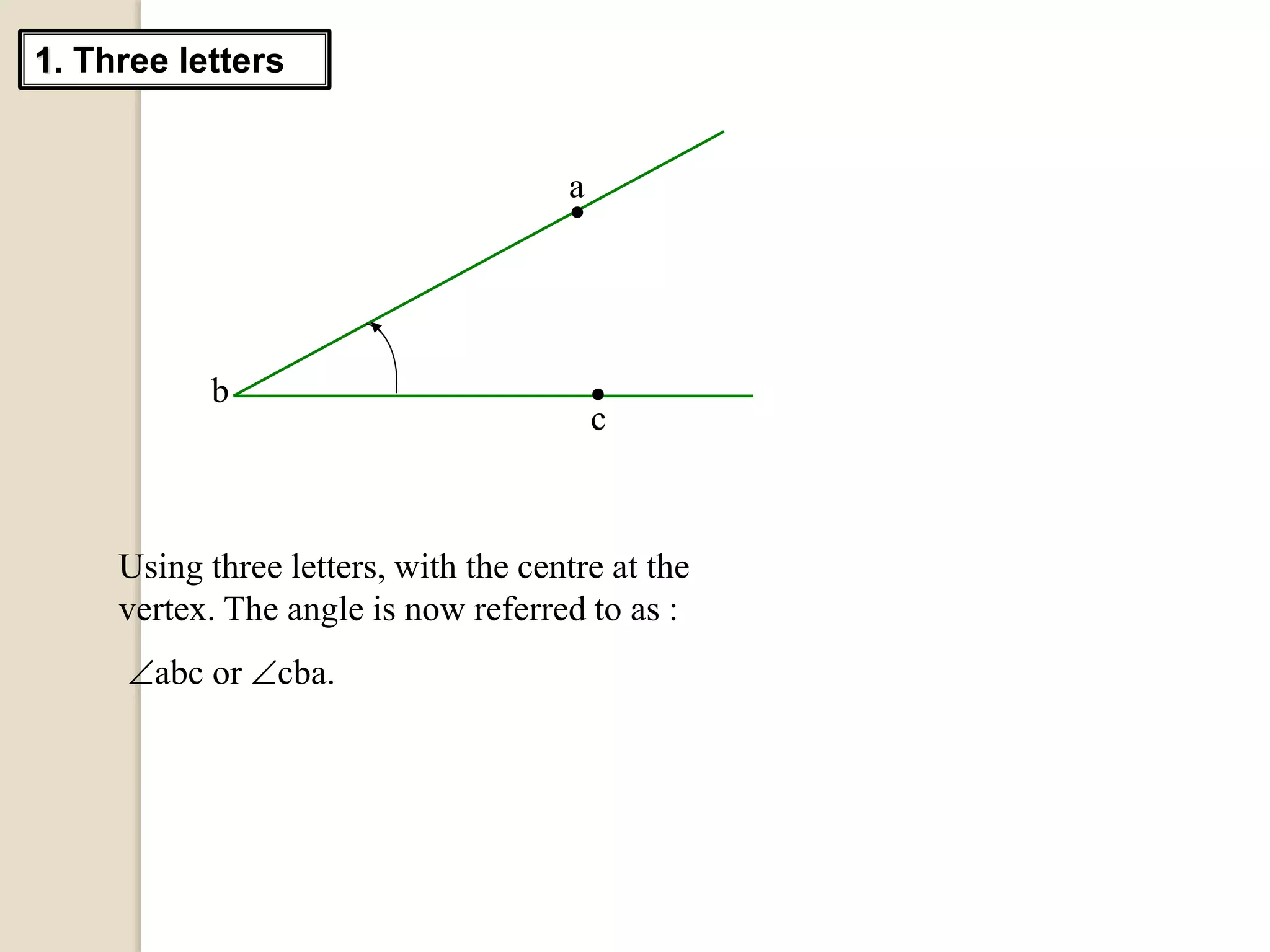 1. Three letters

a

b

c

Using three letters, with the centre at the vertex. The angle is now referred to as :

$\angle$abc or $\angle$cba.